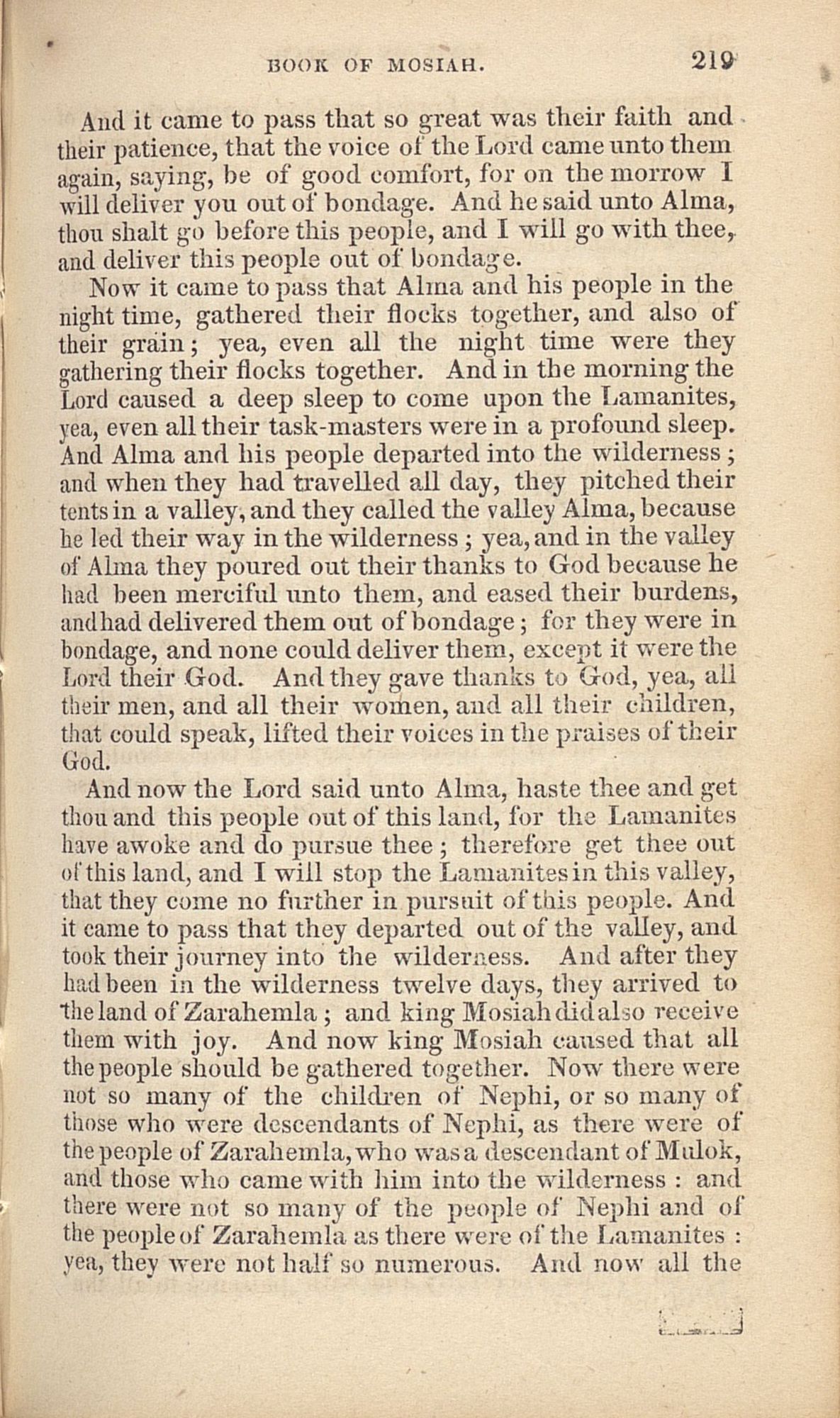 BOOK OF MOSIAH. 219

And it came to pass that so great was their faith and their patience, that the voice of the Lord came unto them again, saying, be of good comfort, for on the morrow I will deliver you out of bondage. And he said unto Alma, thou shalt go before this people, and I will go with thee, and deliver this people out of bondage.

Now it came to pass that Alma and his people in the night time, gathered their flocks together, and also of their grain; yea, even all the night time were they gathering their flocks together. And in the morning the Lord caused a deep sleep to come upon the Lamanites, yea, even all their task-masters were in a profound sleep. And Alma and his people departed into the wilderness; and when they had travelled all day, they pitched their tents in a valley, and they called the valley Alma, because he led their way in the wilderness; yea, and in the valley of Alma they poured out their thanks to God because he had been merciful unto them, and eased their burdens, and had delivered them out of bondage; for they were in bondage, and none could deliver them, except it were the Lord their God. And they gave thanks to God, yea, all their men, and all their women, and all their children, that could speak, lifted their voices in the praises of their God.

And now the Lord said unto Alma, haste thee and get thou and this people out of this land, for the Lamanites have awoke and do pursue thee; therefore get thee out of this land, and I will stop the Lamanites in this valley, that they come no further in pursuit of this people. And it came to pass that they departed out of the valley, and took their journey into the wilderness. And after they had been in the wilderness twelve days, they arrived to the land of Zarahemla; and king Mosiah did also receive them with joy. And now king Mosiah caused that all the people should be gathered together. Now there were not so many of the children of Nephi, or so many of those who were descendants of Nephi, as there were of the people of Zarahemla, who was a descendant of Mulok, and those who came with him into the wilderness: and there were not so many of the people of Nephi and of the people of Zarahemla as there were of the Lamanites: yea, they were not half so numerous. And now all the